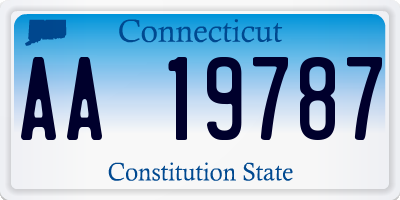 Connecticut

AA 19787

Constitution State